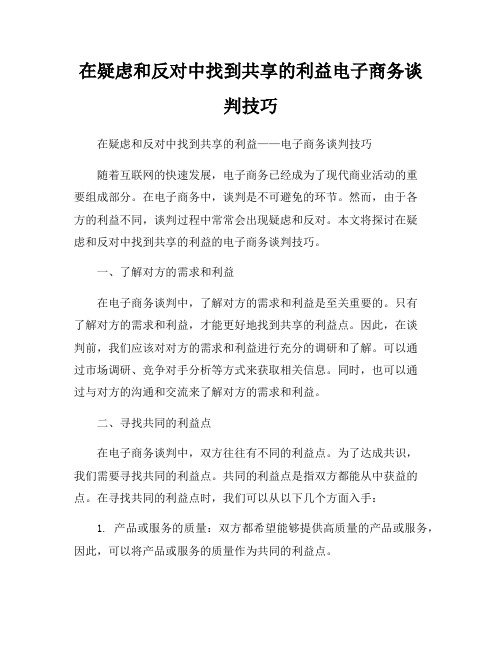 在疑虑和反对中找到共享的利益电子商务谈判技巧

在疑虑和反对中找到共享的利益——电子商务谈判技巧

随着互联网的快速发展，电子商务已经成为了现代商业活动的重要组成部分。在电子商务中，谈判是不可避免的环节。然而，由于各方的利益不同，谈判过程中常常会出现疑虑和反对。本文将探讨在疑虑和反对中找到共享的利益的电子商务谈判技巧。

一、了解对方的需求和利益

在电子商务谈判中，了解对方的需求和利益是至关重要的。只有了解对方的需求和利益，才能更好地找到共享的利益点。因此，在谈判前，我们应该对对方的需求和利益进行充分的调研和了解。可以通过市场调研、竞争对手分析等方式来获取相关信息。同时，也可以通过与对方的沟通和交流来了解对方的需求和利益。

二、寻找共同的利益点

在电子商务谈判中，双方往往有不同的利益点。为了达成共识，我们需要寻找共同的利益点。共同的利益点是指双方都能从中获益的点。在寻找共同的利益点时，我们可以从以下几个方面入手：

1. 产品或服务的质量：双方都希望能够提供高质量的产品或服务，因此，可以将产品或服务的质量作为共同的利益点。